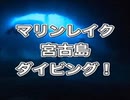 マリンレイク
宮古島
ダイビング！